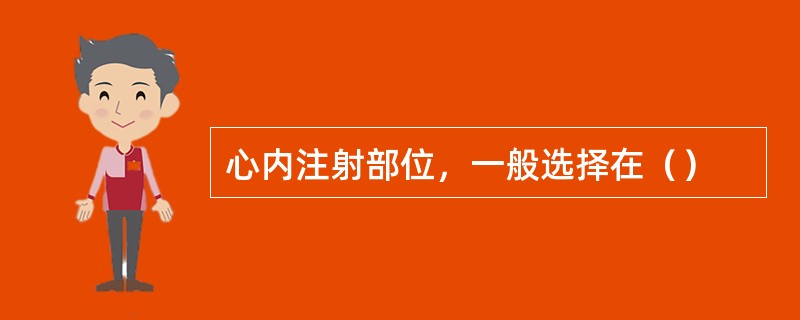 心内注射部位，一般选择在（）